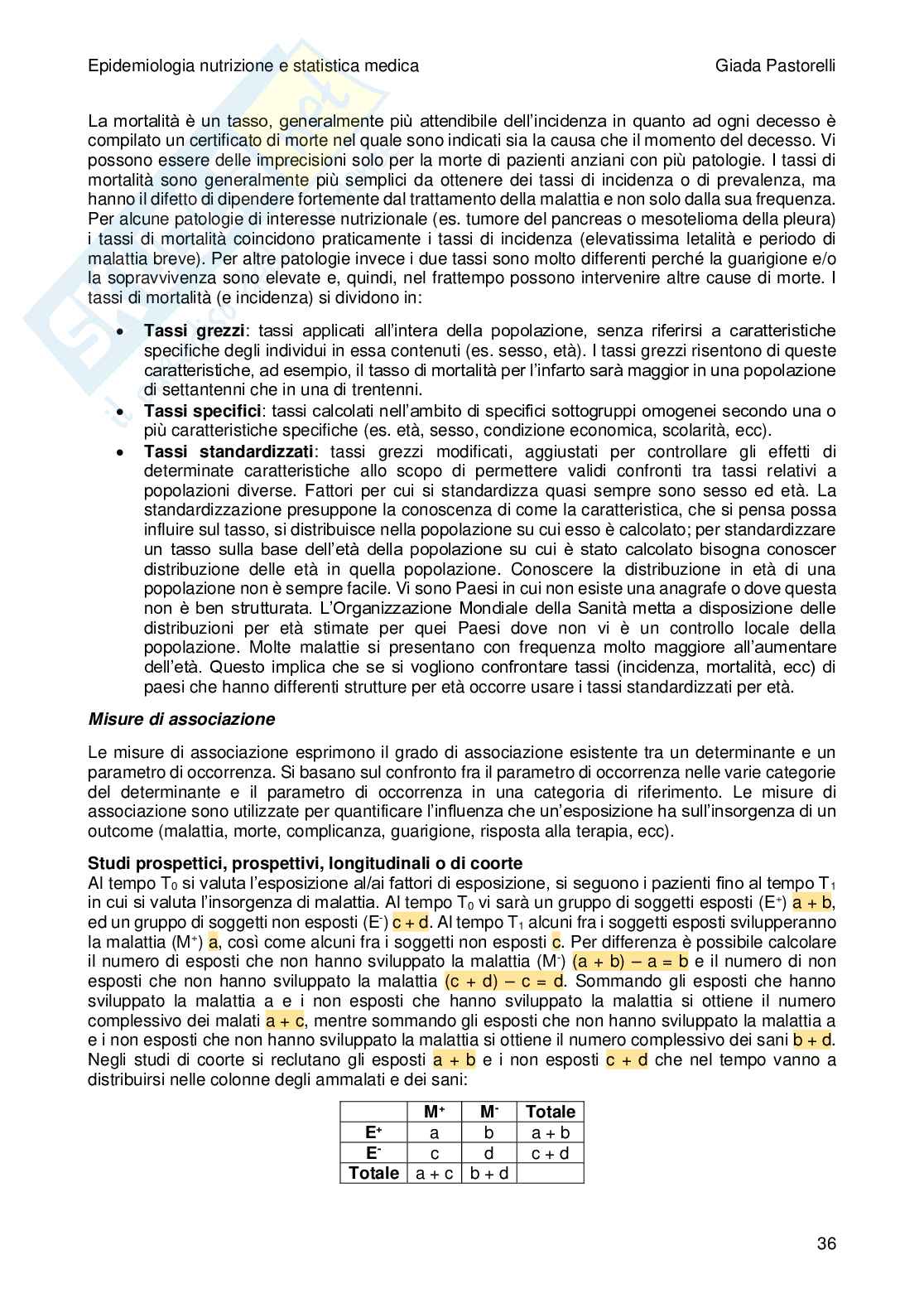 Epidemiologia nutrizione e statistica medica Giada Pastorelli

La mortalità è un tasso, generalmente più attendibile dell'incidenza in quanto ad ogni decesso è compilato un certificato di morte nel quale sono indicati sia la causa che il momento del decesso. Vi possono essere delle imprecisioni solo per la morte di pazienti anziani con più patologie. I tassi di mortalità sono generalmente più semplici da ottenere dei tassi di incidenza o di prevalenza, ma hanno il difetto di dipendere fortemente dal trattamento della malattia e non solo dalla sua frequenza. Per alcune patologie di interesse nutrizionale (es. tumore del pancreas o mesotelioma della pleura) i tassi di mortalità coincidono praticamente i tassi di incidenza (elevatissima letalità e periodo di malattia breve). Per altre patologie invece i due tassi sono molto differenti perché la guarigione e/o la sopravvivenza sono elevate e, quindi, nel frattempo possono intervenire altre cause di morte. I tassi di mortalità (e incidenza) si dividono in:

• **Tassi grezzi**: tassi applicati all'intera della popolazione, senza riferirsi a caratteristiche specifiche degli individui in essa contenuti (es. sesso, età). I tassi grezzi risentono di queste caratteristiche, ad esempio, il tasso di mortalità per l'infarto sarà maggior in una popolazione di settantenni che in una di trentenni.
• **Tassi specifici**: tassi calcolati nell'ambito di specifici sottogruppi omogenei secondo una o più caratteristiche specifiche (es. età, sesso, condizione economica, scolarità, ecc).
• **Tassi standardizzati**: tassi grezzi modificati, aggiustati per controllare gli effetti di determinate caratteristiche allo scopo di permettere validi confronti tra tassi relativi a popolazioni diverse. Fattori per cui si standardizza quasi sempre sono sesso ed età. La standardizzazione presuppone la conoscenza di come la caratteristica, che si pensa possa influire sul tasso, si distribuisce nella popolazione su cui esso è calcolato; per standardizzare un tasso sulla base dell'età della popolazione su cui è stato calcolato bisogna conoscer distribuzione delle età in quella popolazione. Conoscere la distribuzione in età di una popolazione non è sempre facile. Vi sono Paesi in cui non esiste una anagrafe o dove questa non è ben strutturata. L'Organizzazione Mondiale della Sanità metta a disposizione delle distribuzioni per età stimate per quei Paesi dove non vi è un controllo locale della popolazione. Molte malattie si presentano con frequenza molto maggiore all'aumentare dell'età. Questo implica che se si vogliono confrontare tassi (incidenza, mortalità, ecc) di paesi che hanno differenti strutture per età occorre usare i tassi standardizzati per età.

***Misure di associazione***

Le misure di associazione esprimono il grado di associazione esistente tra un determinante e un parametro di occorrenza. Si basano sul confronto fra il parametro di occorrenza nelle varie categorie del determinante e il parametro di occorrenza in una categoria di riferimento. Le misure di associazione sono utilizzate per quantificare l'influenza che un'esposizione ha sull'insorgenza di un outcome (malattia, morte, complicanza, guarigione, risposta alla terapia, ecc).

**Studi prospettici, prospettivi, longitudinali o di coorte**
Al tempo $T_0$ si valuta l'esposizione al/ai fattori di esposizione, si seguono i pazienti fino al tempo $T_1$ in cui si valuta l'insorgenza di malattia. Al tempo $T_0$ vi sarà un gruppo di soggetti esposti ($E^+$) a + b, ed un gruppo di soggetti non esposti ($E^-$) c + d. Al tempo $T_1$ alcuni fra i soggetti esposti svilupperanno la malattia ($M^+$) a, così come alcuni fra i soggetti non esposti c. Per differenza è possibile calcolare il numero di esposti che non hanno sviluppato la malattia ($M^-$) (a + b) – a = b e il numero di non esposti che non hanno sviluppato la malattia (c + d) – c = d. Sommando gli esposti che hanno sviluppato la malattia a e i non esposti che hanno sviluppato la malattia si ottiene il numero complessivo dei malati a + c, mentre sommando gli esposti che non hanno sviluppato la malattia a e i non esposti che non hanno sviluppato la malattia si ottiene il numero complessivo dei sani b + d. Negli studi di coorte si reclutano gli esposti a + b e i non esposti c + d che nel tempo vanno a distribuirsi nelle colonne degli ammalati e dei sani:

| | $M^+$ | $M^-$ | Totale |
|---|---|---|---|
| $E^+$ | a | b | a + b |
| $E^-$ | c | d | c + d |
| Totale | a + c | b + d | |

36